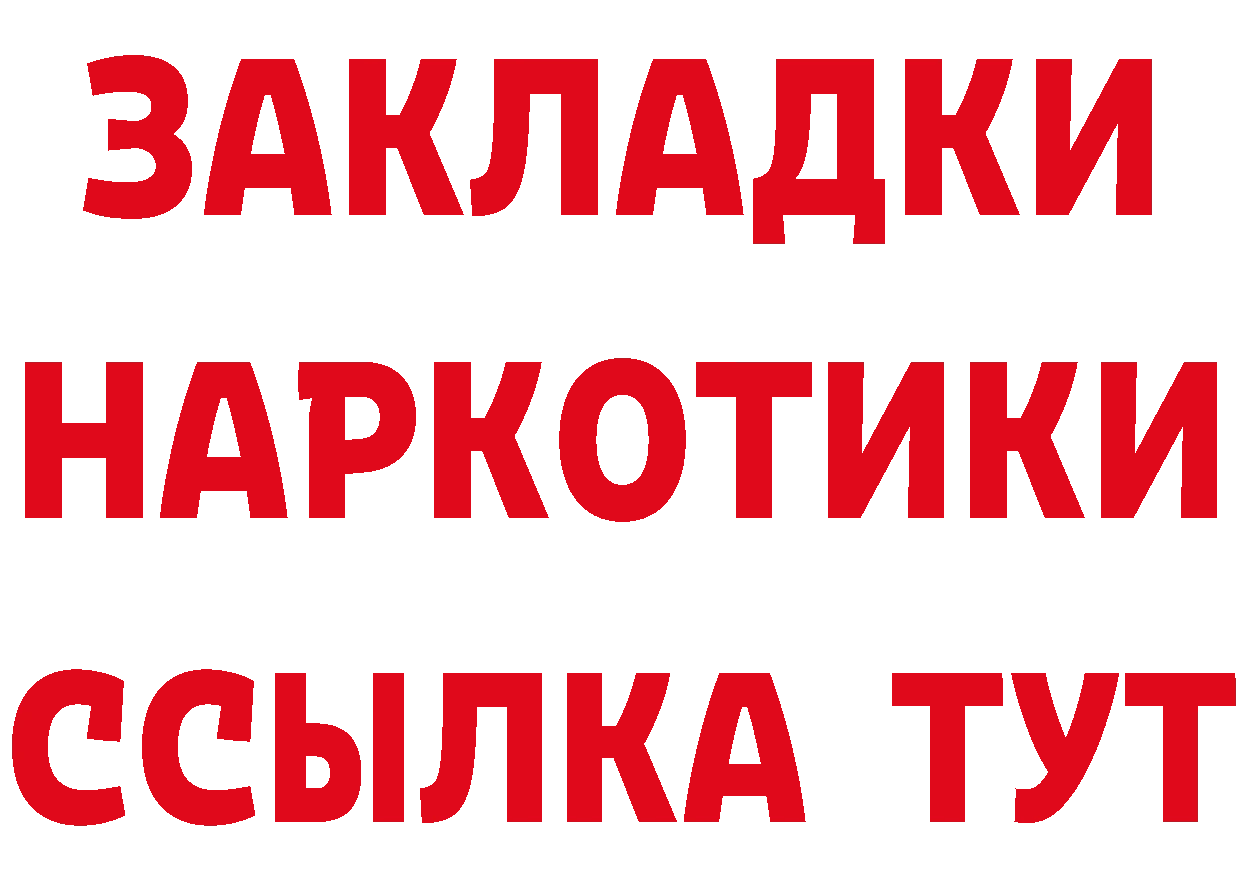 ЗАКЛАДКИ НАРКОТИКИ ССЫЛКА ТУТ